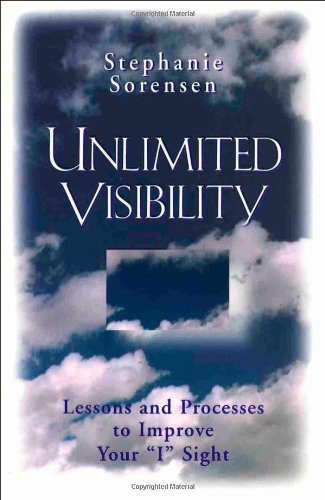 Copyrighted Material

Stephanie Sorensen

UNLIMITED VISIBILITY

Lessons and Processes to Improve Your "I" Sight

Copyrighted Material